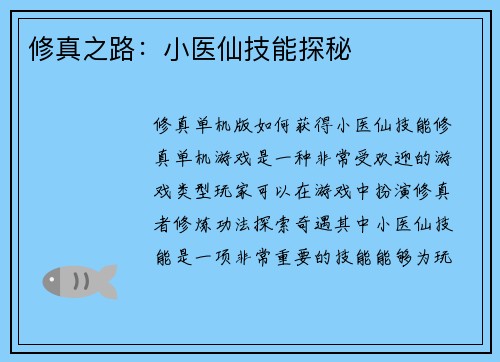 修真之路：小医仙技能探秘

修真单机版如何获得小医仙技能修真单机游戏是一种非常受欢迎的游戏类型玩家可以在游戏中扮演修真者修炼功法探索奇遇其中小医仙技能是一项非常重要的技能能够为玩